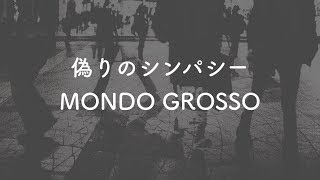 偽りのシンパシー

MONDO GROSSO